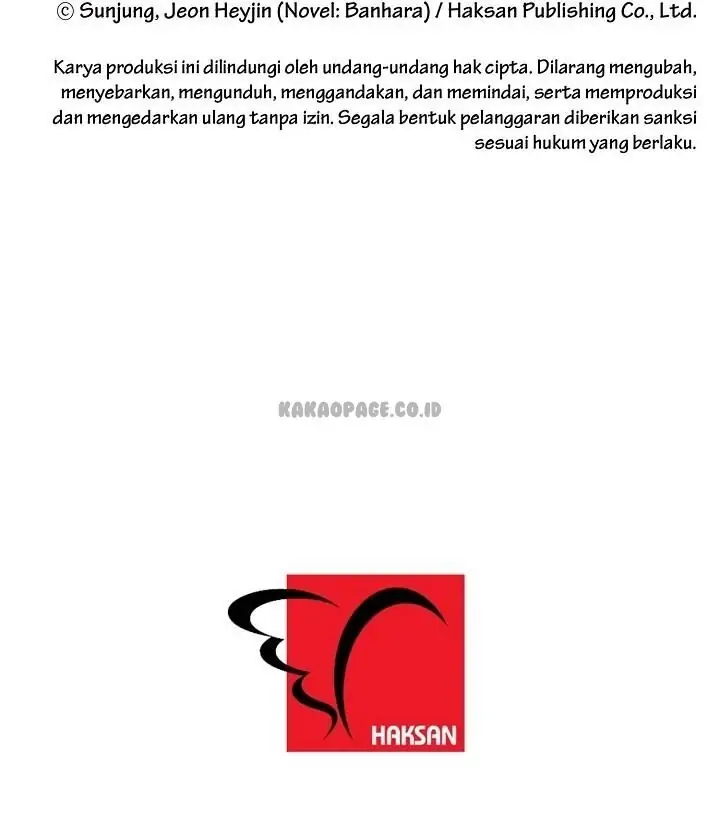 © Sunjung, Jeon Heyjin (Novel: Banhara) / Haksan Publishing Co., Ltd.

Karya produksi ini dilindungi oleh undang-undang hak cipta. Dilarang mengubah, menyebarkan, mengunduh, menggandakan, dan memindai, serta memproduksi dan mengedarkan ulang tanpa izin. Segala bentuk pelanggaran diberikan sanksi sesuai hukum yang berlaku.

KAKAOPAGE.CO.ID

HAKSAN